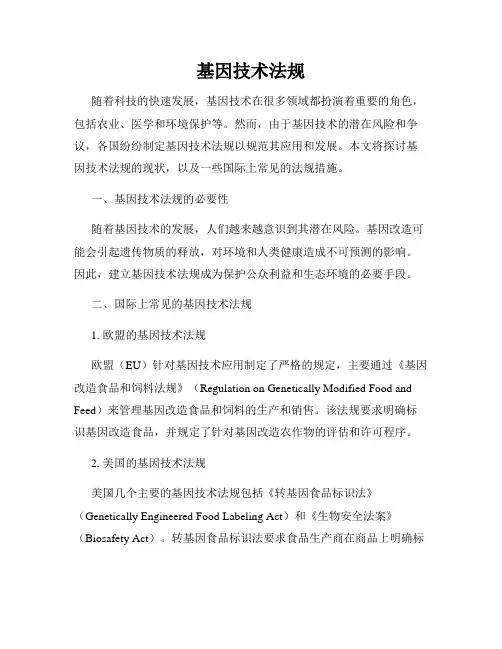 基因技术法规

随着科技的快速发展，基因技术在很多领域都扮演着重要的角色，包括农业、医学和环境保护等。然而，由于基因技术的潜在风险和争议，各国纷纷制定基因技术法规以规范其应用和发展。本文将探讨基因技术法规的现状，以及一些国际上常见的法规措施。

一、基因技术法规的必要性

随着基因技术的发展，人们越来越意识到其潜在风险。基因改造可能会引起遗传物质的释放，对环境和人类健康造成不可预测的影响。因此，建立基因技术法规成为保护公众利益和生态环境的必要手段。

二、国际上常见的基因技术法规

1. 欧盟的基因技术法规

欧盟（EU）针对基因技术应用制定了严格的规定，主要通过《基因改造食品和饲料法规》（Regulation on Genetically Modified Food and Feed）来管理基因改造食品和饲料的生产和销售。该法规要求明确标识基因改造食品，并规定了针对基因改造农作物的评估和许可程序。

2. 美国的基因技术法规

美国几个主要的基因技术法规包括《转基因食品标识法》（Genetically Engineered Food Labeling Act）和《生物安全法案》（Biosafety Act）。转基因食品标识法要求食品生产商在商品上明确标